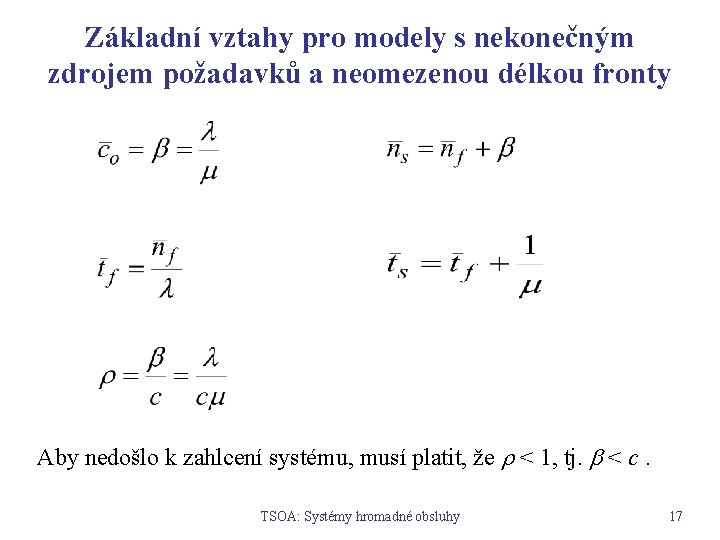 Základní vztahy pro modely s nekonečným zdrojem požadavků a neomezenou délkou fronty

$\bar{c}_o = \beta = \frac{\lambda}{\mu}$

$\bar{n}_s = \bar{n}_f + \beta$

$\bar{t}_f = \frac{\bar{n}_f}{\lambda}$

$\bar{t}_s = \bar{t}_f + \frac{1}{\mu}$

$\rho = \frac{\beta}{c} = \frac{\lambda}{c\mu}$

Aby nedošlo k zahlcení systému, musí platit, že $\rho < 1$, tj. $\beta < c$ .

TSOA: Systémy hromadné obsluhy

17